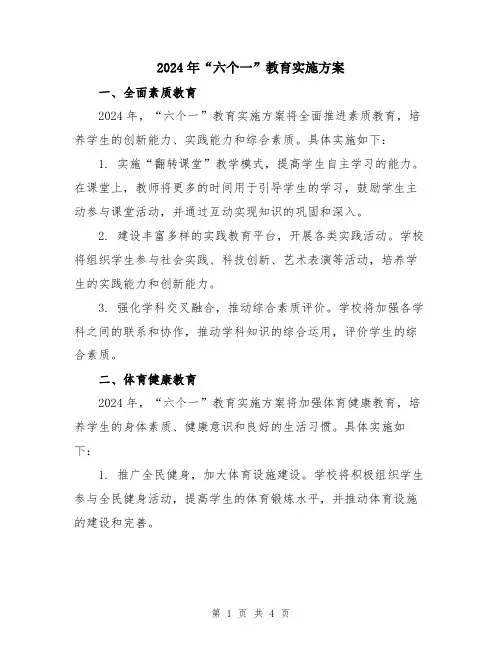 2024年“六个一”教育实施方案

一、全面素质教育

2024年，“六个一”教育实施方案将全面推进素质教育，培养学生的创新能力、实践能力和综合素质。具体实施如下：

1. 实施“翻转课堂”教学模式，提高学生自主学习的能力。在课堂上，教师将更多的时间用于引导学生的学习，鼓励学生主动参与课堂活动，并通过互动实现知识的巩固和深入。

2. 建设丰富多样的实践教育平台，开展各类实践活动。学校将组织学生参与社会实践、科技创新、艺术表演等活动，培养学生的实践能力和创新能力。

3. 强化学科交叉融合，推动综合素质评价。学校将加强各学科之间的联系和协作，推动学科知识的综合运用，评价学生的综合素质。

二、体育健康教育

2024年，“六个一”教育实施方案将加强体育健康教育，培养学生的身体素质、健康意识和良好的生活习惯。具体实施如下：

1. 推广全民健身，加大体育设施建设。学校将积极组织学生参与全民健身活动，提高学生的体育锻炼水平，并推动体育设施的建设和完善。

第 1 页 共 4 页